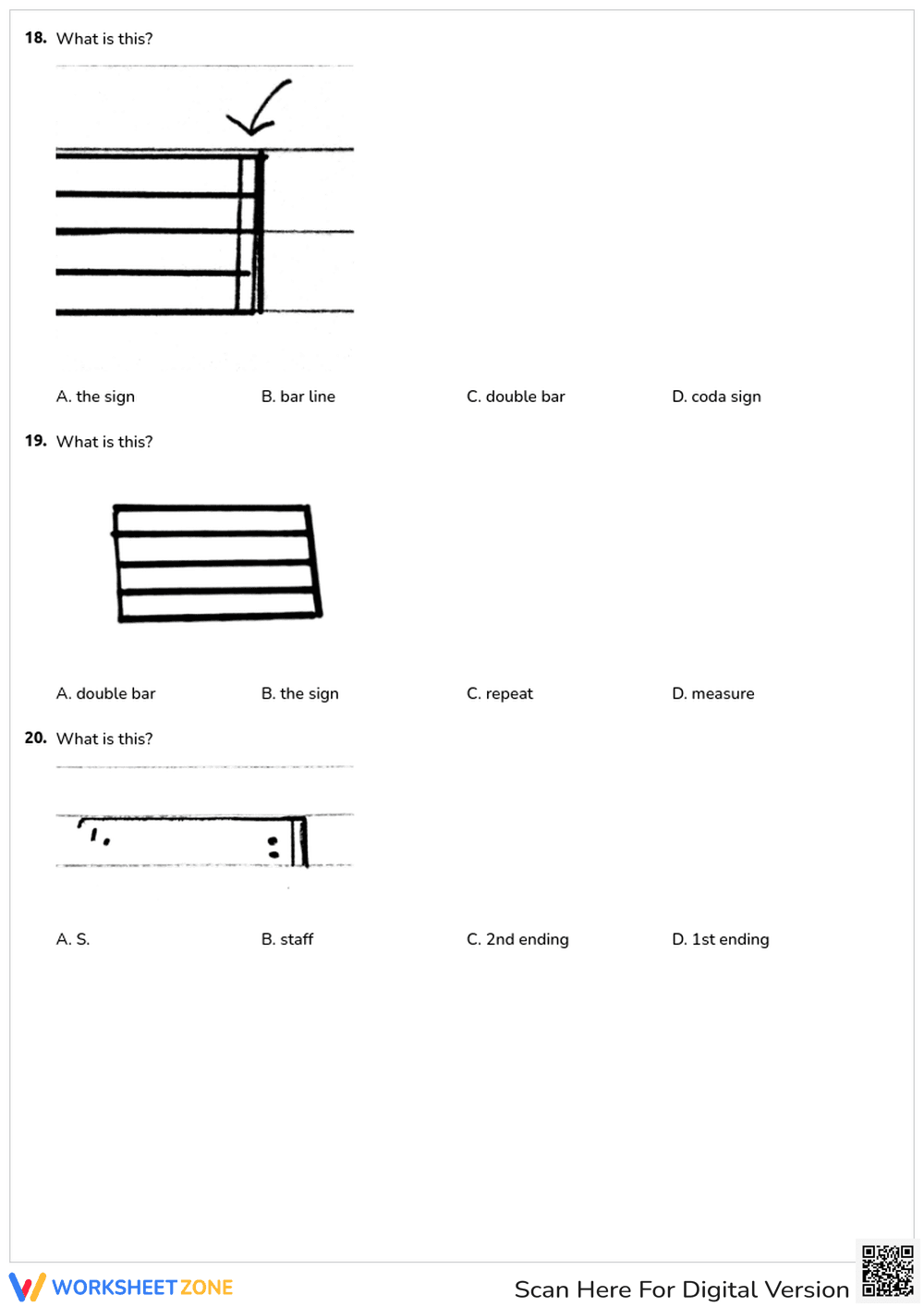 18. What is this?

A. the sign    B. bar line    C. double bar    D. coda sign

19. What is this?

A. double bar    B. the sign    C. repeat    D. measure

20. What is this?

A. S.    B. staff    C. 2nd ending    D. 1st ending

WORKSHEETZONE

Scan Here For Digital Version